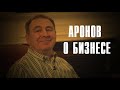 АРОНОВ
О БИЗНЕСЕ